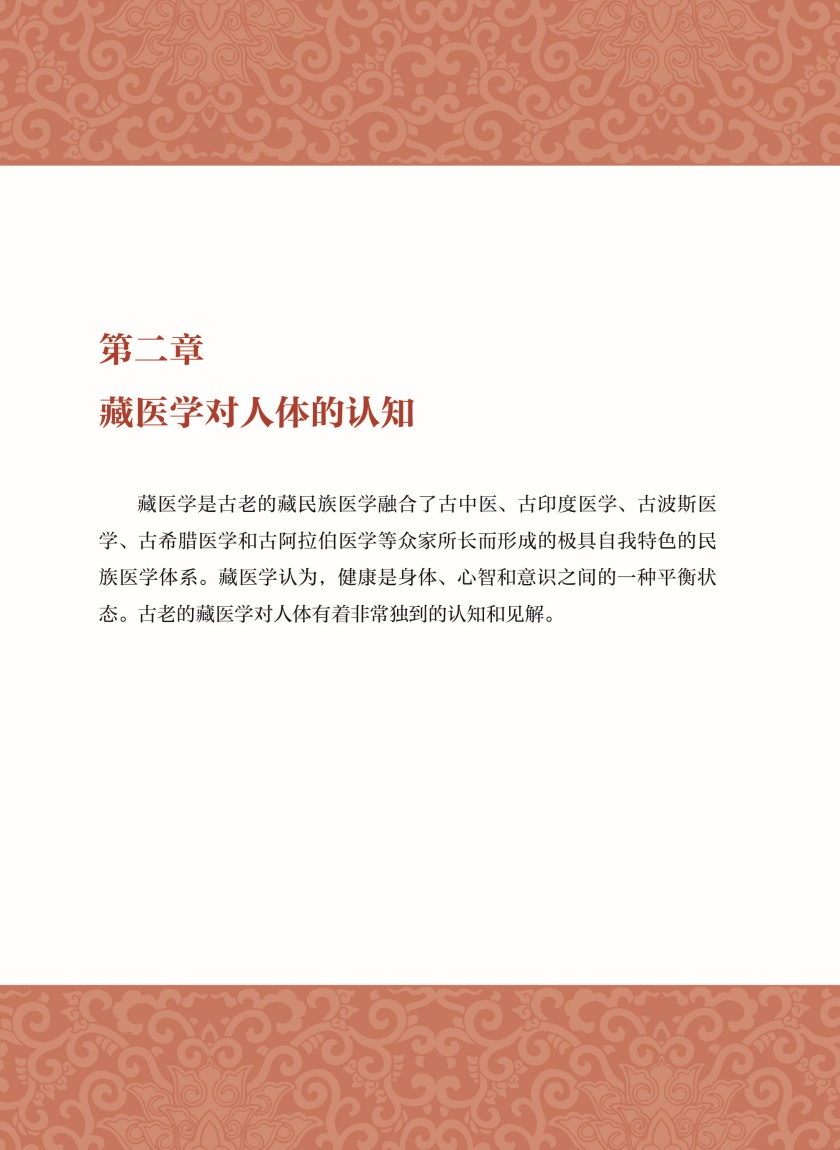 第二章
藏医学对人体的认知

藏医学是古老的藏民族医学融合了古中医、古印度医学、古波斯医学、古希腊医学和古阿拉伯医学等众家所长而形成的极具自我特色的民族医学体系。藏医学认为，健康是身体、心智和意识之间的一种平衡状态。古老的藏医学对人体有着非常独到的认知和见解。